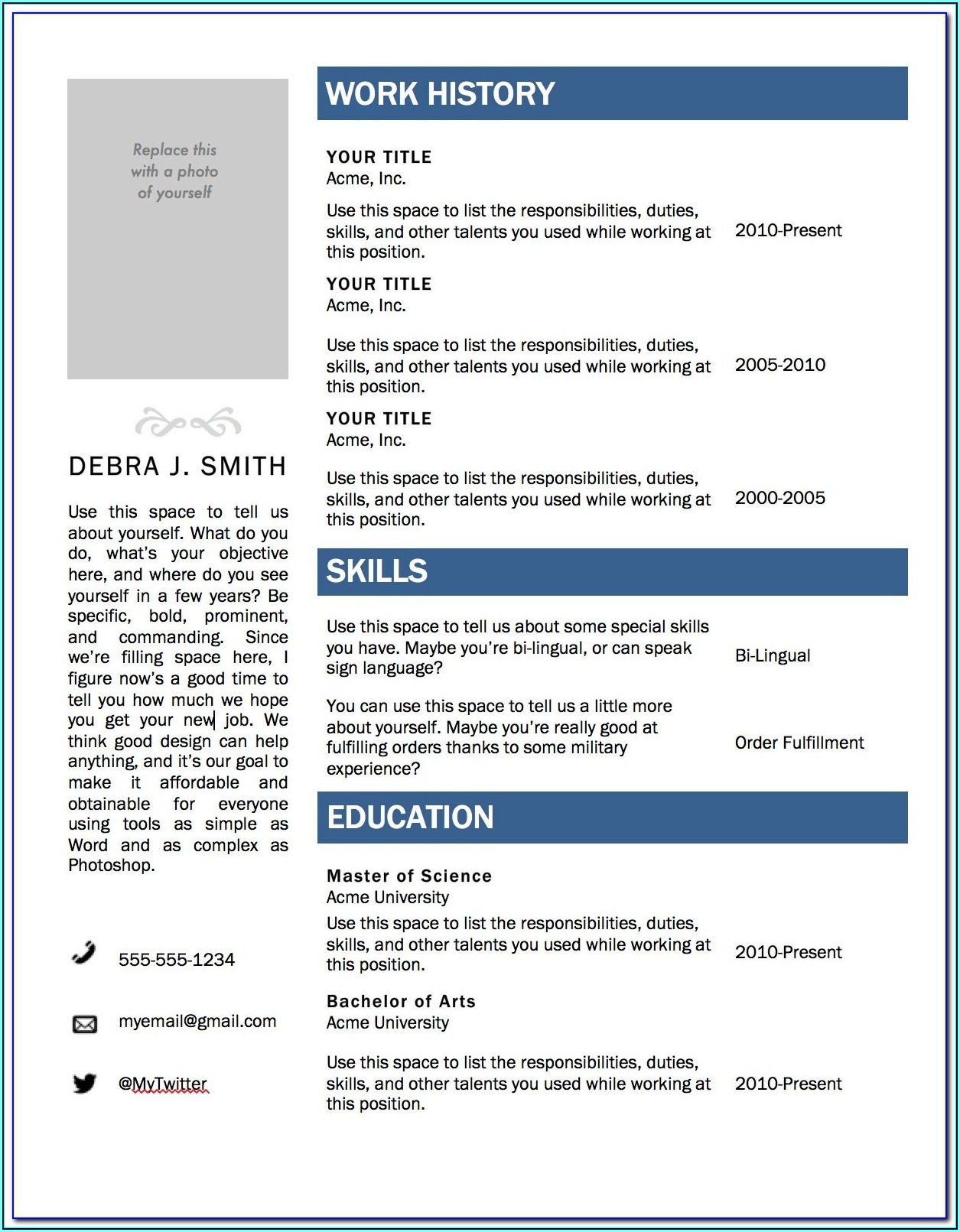 Replace this with a photo of yourself

DEBRA J. SMITH

Use this space to tell us about yourself. What do you do, what's your objective here, and where do you see yourself in a few years? Be specific, bold, prominent, and commanding. Since we're filling space here, I figure now's a good time to tell you how much we hope you get your new job. We think good design can help anything, and it's our goal to make it affordable and obtainable for everyone using tools as simple as Word and as complex as Photoshop.

555-555-1234

myemail@gmail.com

@MyTwitter

WORK HISTORY

YOUR TITLE
Acme, Inc.

Use this space to list the responsibilities, duties, skills, and other talents you used while working at this position.

2010-Present

YOUR TITLE
Acme, Inc.

Use this space to list the responsibilities, duties, skills, and other talents you used while working at this position.

2005-2010

YOUR TITLE
Acme, Inc.

Use this space to list the responsibilities, duties, skills, and other talents you used while working at this position.

2000-2005

SKILLS

Use this space to tell us about some special skills you have. Maybe you're bi-lingual, or can speak sign language?

Bi-Lingual

You can use this space to tell us a little more about yourself. Maybe you're really good at fulfilling orders thanks to some military experience?

Order Fulfillment

EDUCATION

Master of Science
Acme University
Use this space to list the responsibilities, duties, skills, and other talents you used while working at this position.

2010-Present

Bachelor of Arts
Acme University

Use this space to list the responsibilities, duties, skills, and other talents you used while working at this position.

2010-Present